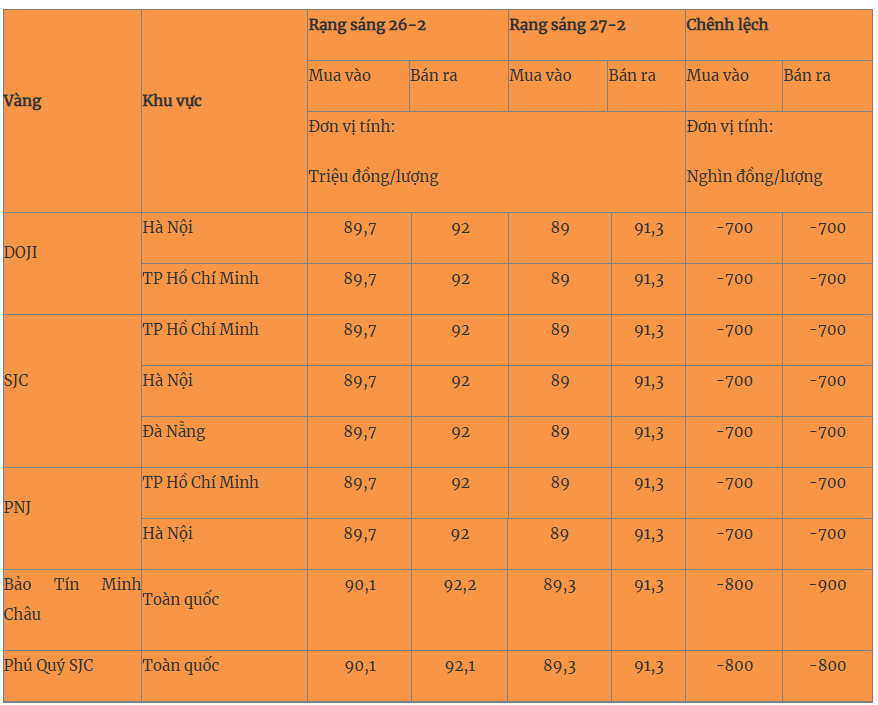 | Vàng | Khu vực | Rạng sáng 26-2 | | Rạng sáng 27-2 | | Chênh lệch | |
|---|---|---|---|---|---|---|---|
| | | Mua vào | Bán ra | Mua vào | Bán ra | Mua vào | Bán ra |
| | | Đơn vị tính: Triệu đồng/lượng | | | | Đơn vị tính: Nghìn đồng/lượng | |
| DOJI | Hà Nội | 89,7 | 92 | 89 | 91,3 | -700 | -700 |
| | TP Hồ Chí Minh | 89,7 | 92 | 89 | 91,3 | -700 | -700 |
| SJC | TP Hồ Chí Minh | 89,7 | 92 | 89 | 91,3 | -700 | -700 |
| | Hà Nội | 89,7 | 92 | 89 | 91,3 | -700 | -700 |
| | Đà Nẵng | 89,7 | 92 | 89 | 91,3 | -700 | -700 |
| PNJ | TP Hồ Chí Minh | 89,7 | 92 | 89 | 91,3 | -700 | -700 |
| | Hà Nội | 89,7 | 92 | 89 | 91,3 | -700 | -700 |
| Bảo Tín Minh Châu | Toàn quốc | 90,1 | 92,2 | 89,3 | 91,3 | -800 | -900 |
| Phú Quý SJC | Toàn quốc | 90,1 | 92,1 | 89,3 | 91,3 | -800 | -800 |